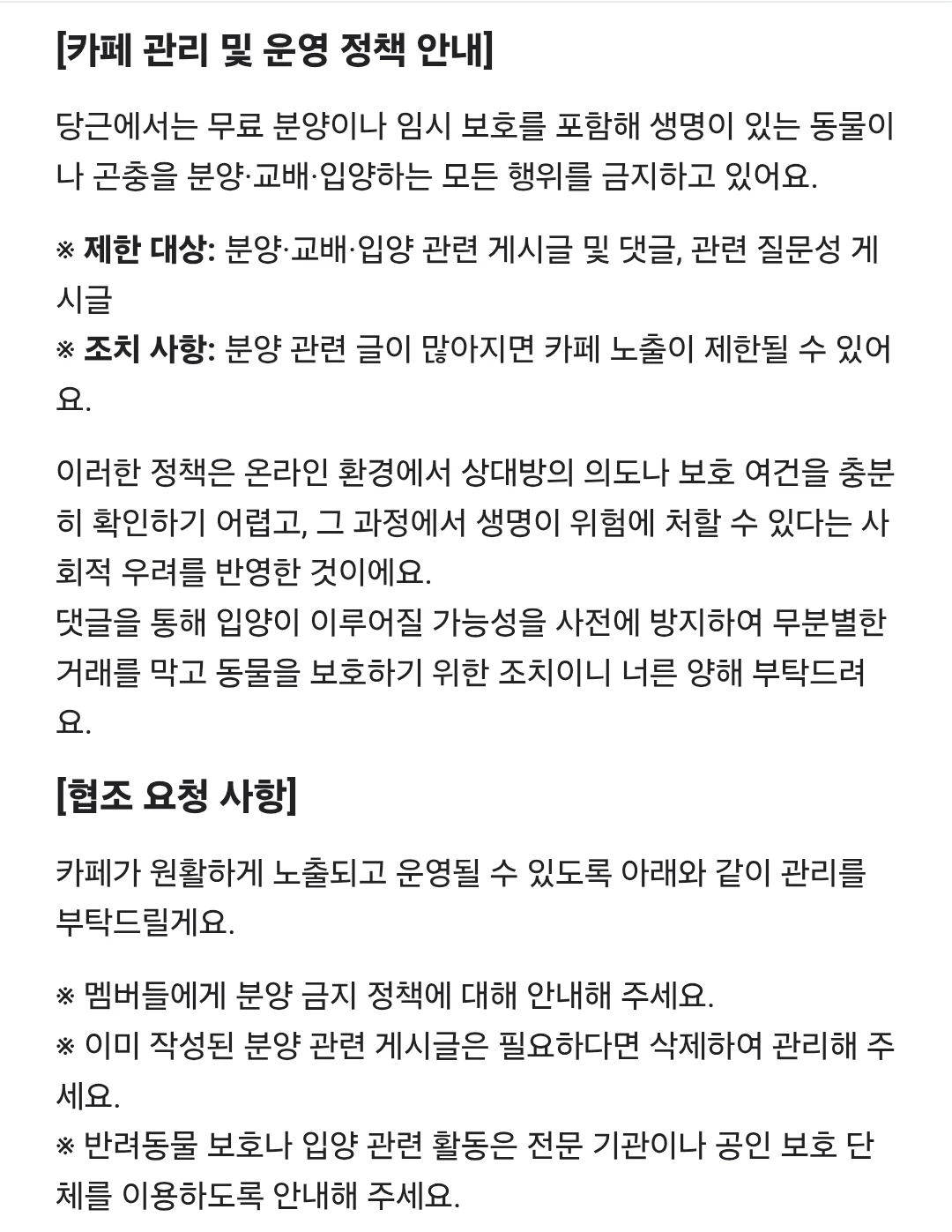 [카페 관리 및 운영 정책 안내]

당근에서는 무료 분양이나 임시 보호를 포함해 생명이 있는 동물이나 곤충을 분양·교배·입양하는 모든 행위를 금지하고 있어요.

※ 제한 대상: 분양·교배·입양 관련 게시글 및 댓글, 관련 질문성 게시글
※ 조치 사항: 분양 관련 글이 많아지면 카페 노출이 제한될 수 있어요.

이러한 정책은 온라인 환경에서 상대방의 의도나 보호 여건을 충분히 확인하기 어렵고, 그 과정에서 생명이 위험에 처할 수 있다는 사회적 우려를 반영한 것이에요.
댓글을 통해 입양이 이루어질 가능성을 사전에 방지하여 무분별한 거래를 막고 동물을 보호하기 위한 조치이니 너른 양해 부탁드려요.

[협조 요청 사항]

카페가 원활하게 노출되고 운영될 수 있도록 아래와 같이 관리를 부탁드릴게요.

※ 멤버들에게 분양 금지 정책에 대해 안내해 주세요.
※ 이미 작성된 분양 관련 게시글은 필요하다면 삭제하여 관리해 주세요.
※ 반려동물 보호나 입양 관련 활동은 전문 기관이나 공인 보호 단체를 이용하도록 안내해 주세요.